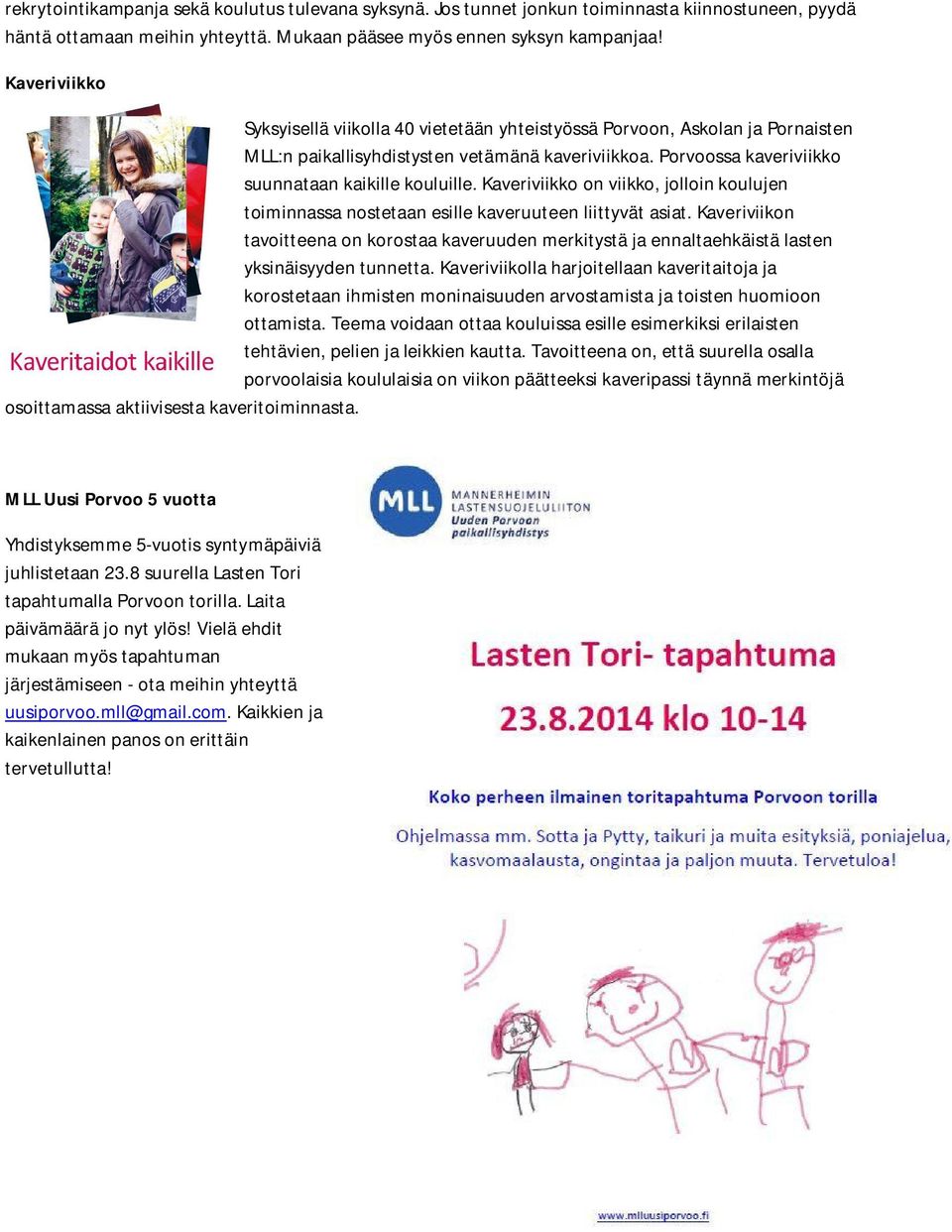 rekrytointikampanja sekä koulutus tulevana syksynä. Jos tunnet jonkun toiminnasta kiinnostuneen, pyydä häntä ottamaan meihin yhteyttä. Mukaan pääsee myös ennen syksyn kampanjaa!

Kaveriviikko

Kaveritaidot kaikille

Syksyisellä viikolla 40 vietetään yhteistyössä Porvoon, Askolan ja Pornaisten MLL:n paikallisyhdistysten vetämänä kaveriviikkoa. Porvoossa kaveriviikko suunnataan kaikille kouluille. Kaveriviikko on viikko, jolloin koulujen toiminnassa nostetaan esille kaveruuteen liittyvät asiat. Kaveriviikon tavoitteena on korostaa kaveruuden merkitystä ja ennaltaehkäistä lasten yksinäisyyden tunnetta. Kaveriviikolla harjoitellaan kaveritaitoja ja korostetaan ihmisten moninaisuuden arvostamista ja toisten huomioon ottamista. Teema voidaan ottaa kouluissa esille esimerkiksi erilaisten tehtävien, pelien ja leikkien kautta. Tavoitteena on, että suurella osalla porvoolaisia koululaisia on viikon päätteeksi kaveripassi täynnä merkintöjä osoittamassa aktiivisesta kaveritoiminnasta.

MLL Uusi Porvoo 5 vuotta

Yhdistyksemme 5-vuotis syntymäpäiviä juhlistetaan 23.8 suurella Lasten Tori tapahtumalla Porvoon torilla. Laita päivämäärä jo nyt ylös! Vielä ehdit mukaan myös tapahtuman järjestämiseen - ota meihin yhteyttä uusiporvoo.mll@gmail.com. Kaikkien ja kaikenlainen panos on erittäin tervetullutta!

MLL MANNERHEIMIN LASTENSUOJELULIITON Uuden Porvoon paikallisyhdistys

Lasten Tori- tapahtuma

23.8.2014 klo 10-14

Koko perheen ilmainen toritapahtuma Porvoon torilla

Ohjelmassa mm. Sotta ja Pytty, taikuri ja muita esityksiä, poniajelua, kasvomaalausta, ongintaa ja paljon muuta. Tervetuloa!

www.mlluusiporvoo.fi